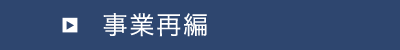 事業再編